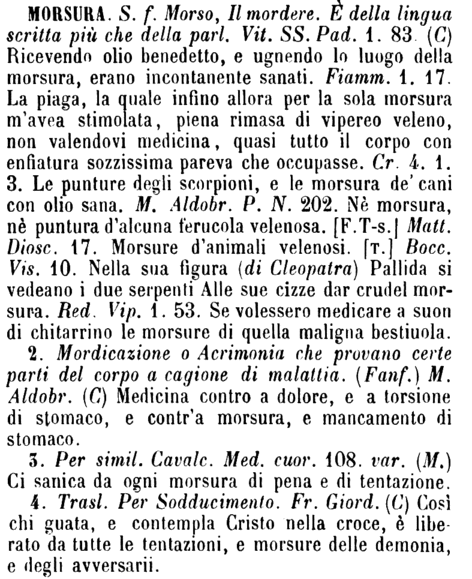 MORSURA. S. f. Morso, Il mordere. È della lingua scritta più che della parl. Vit. SS. Pad. 1. 83. (C) Ricevendo olio benedetto, e ugnendo lo luogo della morsura, erano incontanente sanati. Fiamm. 1. 17. La piaga, la quale infino allora per la sola morsura m'avea stimolata, piena rimasa di vipereo veleno, non valendovi medicina, quasi tutto il corpo con enfiatura sozzissima pareva che occupasse. Cr. 4. 1. 3. Le punture degli scorpioni, e le morsura de' cani con olio sana. M. Aldobr. P. N. 202. Nè morsura, nè puntura d'alcuna ferucola velenosa. [F.T-s.] Matt. Diosc. 17. Morsure d'animali velenosi. [T.] Bocc. Vis. 10. Nella sua figura (di Cleopatra) Pallida si vedeano i due serpenti Alle sue cizze dar crudel morsura. Red. Vip. 1. 53. Se volessero medicare a suon di chitarrino le morsure di quella maligna bestiuola.

2. Mordicazione o Acrimonia che provano certe parti del corpo a cagione di malattia. (Fanf.) M. Aldobr. (C) Medicina contro a dolore, e a torsione di stomaco, e contr'a morsura, e mancamento di stomaco.

3. Per simil. Cavalc. Med. cuor. 108. var. (M.) Ci sanica da ogni morsura di pena e di tentazione.

4. Trasl. Per Sodducimento. Fr. Giord. (C) Così chi guata, e contempla Cristo nella croce, è liberato da tutte le tentazioni, e morsure delle demonia, e degli avversarii.